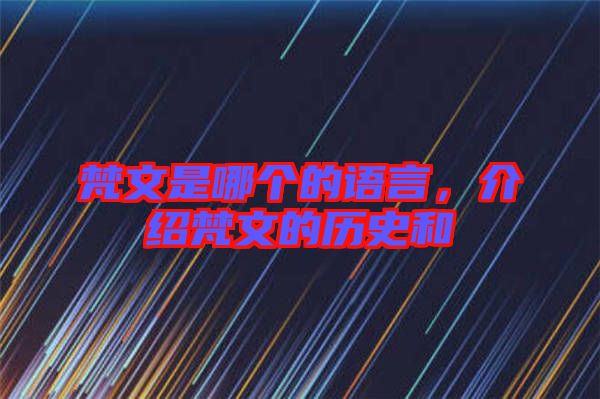 梵文是哪个的语言，介绍梵文的历史和